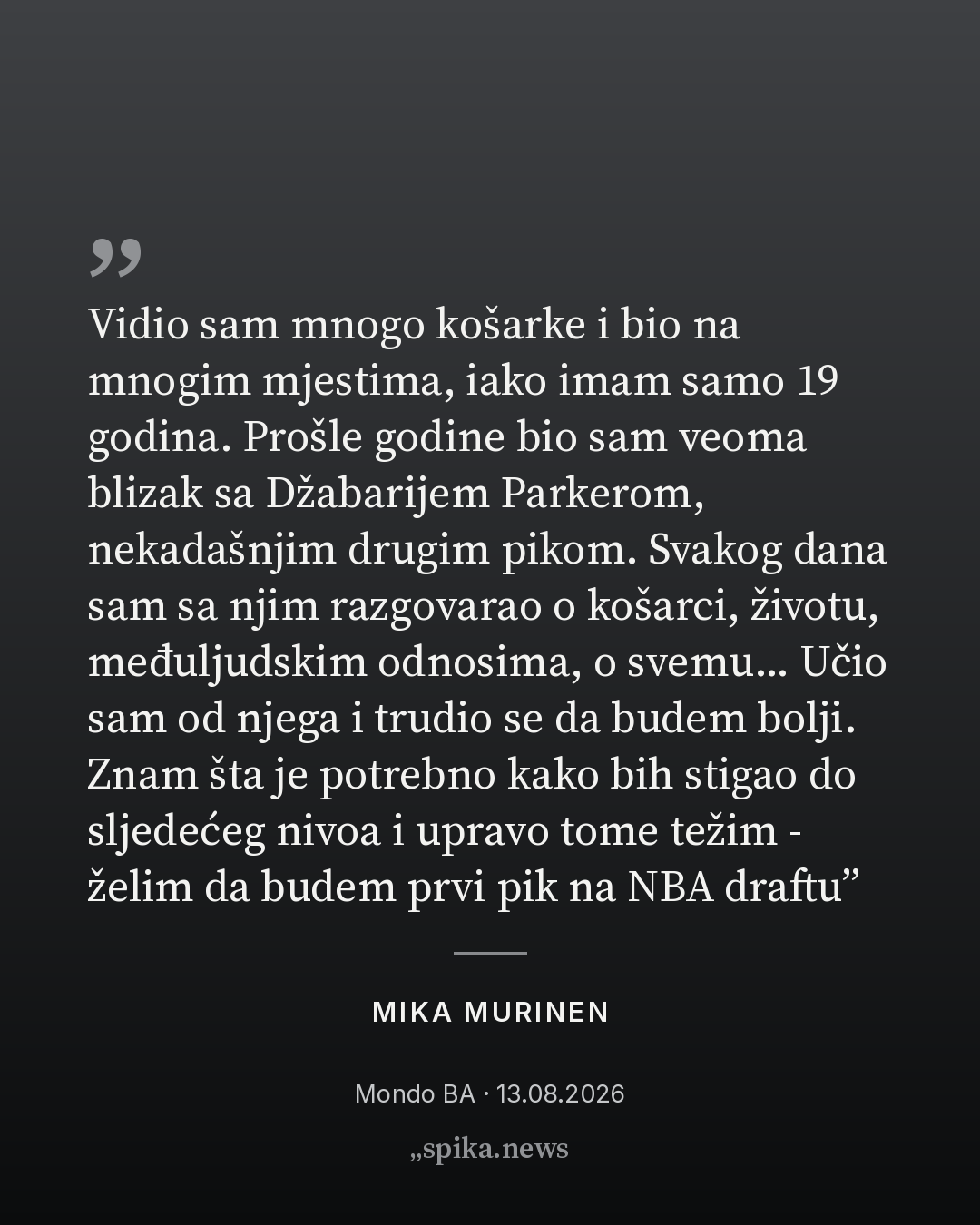 „

Vidio sam mnogo košarke i bio na mnogim mjestima, iako imam samo 19 godina. Prošle godine bio sam veoma blizak sa Džabarijem Parkerom, nekadašnjim drugim pikom. Svakog dana sam sa njim razgovarao o košarci, životu, međuljudskim odnosima, o svemu... Učio sam od njega i trudio se da budem bolji. Znam šta je potrebno kako bih stigao do sljedećeg nivoa i upravo tome težim - želim da budem prvi pik na NBA draftu"

MIKA MURINEN

Mondo BA · 13.08.2026

„spika.news